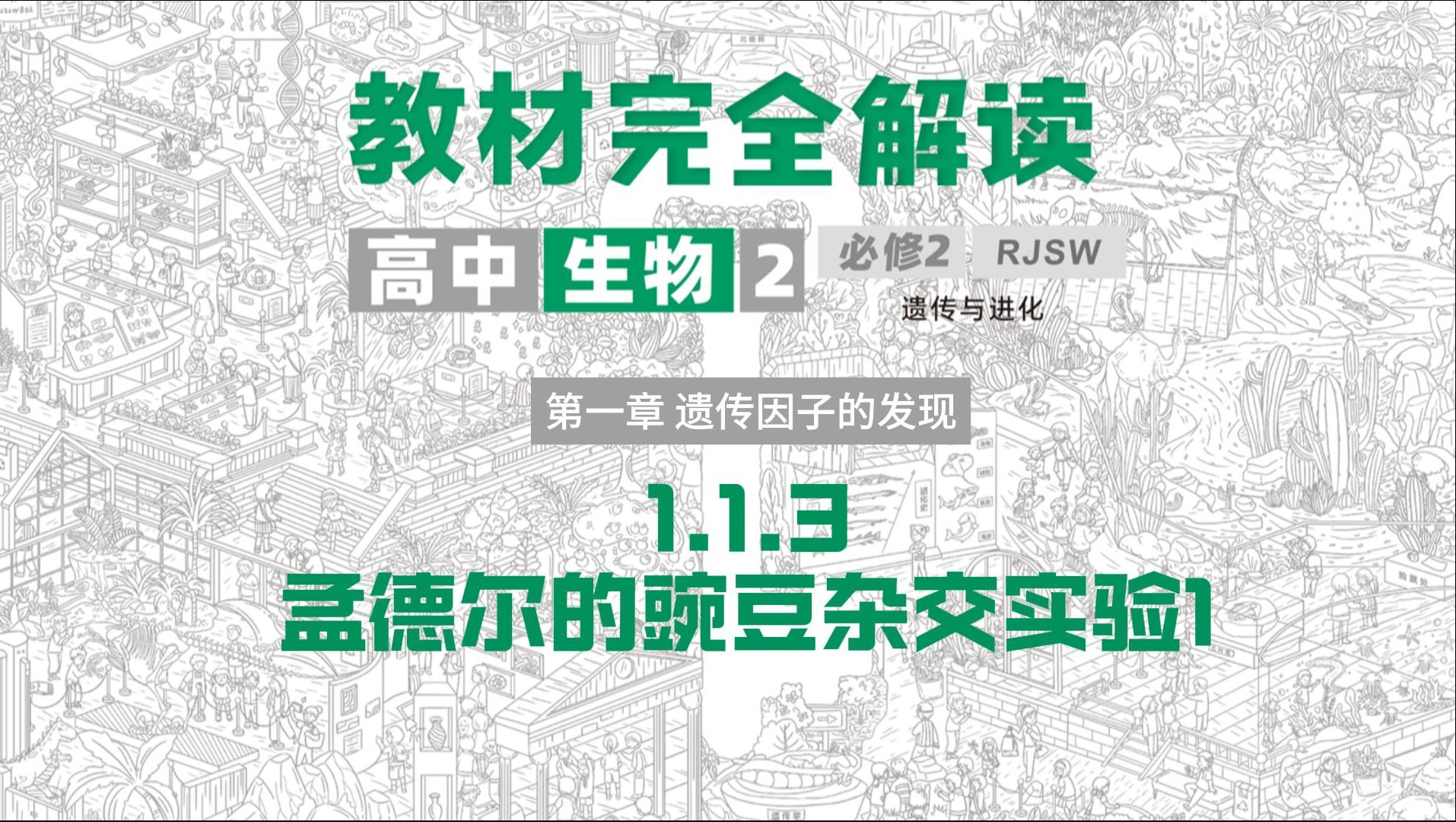 教材完全解读

高中 生物 2 必修2 RJSW

遗传与进化

第一章 遗传因子的发现

1.1.3

孟德尔的豌豆杂交实验1